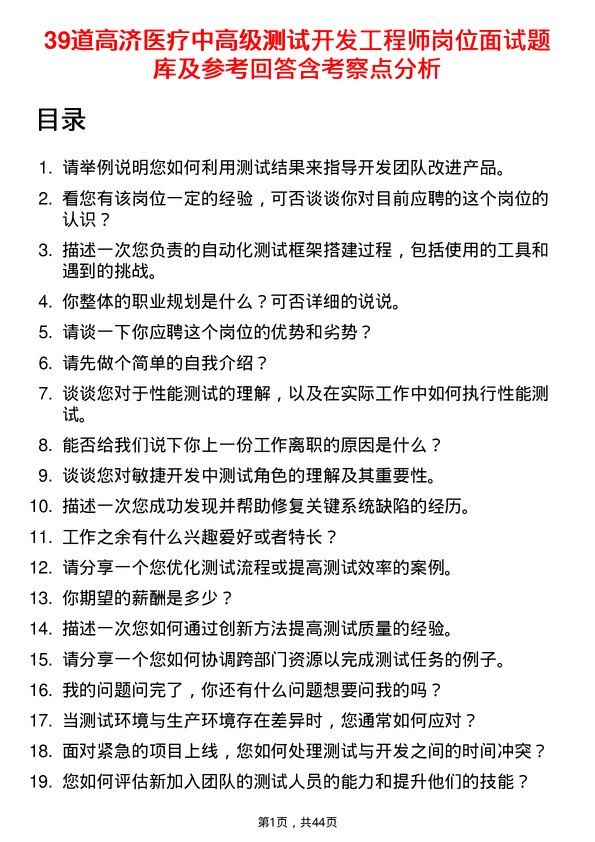 39道高济医疗中高级测试开发工程师岗位面试题库及参考回答含考察点分析

目录

1. 请举例说明您如何利用测试结果来指导开发团队改进产品。
2. 看您有该岗位一定的经验，可否谈谈你对目前应聘的这个岗位的认识？
3. 描述一次您负责的自动化测试框架搭建过程，包括使用的工具和遇到的挑战。
4. 你整体的职业规划是什么？可否详细的说说。
5. 请谈一下你应聘这个岗位的优势和劣势？
6. 请先做个简单的自我介绍？
7. 谈谈您对于性能测试的理解，以及在实际工作中如何执行性能测试。
8. 能否给我们说下你上一份工作离职的原因是什么？
9. 谈谈您对敏捷开发中测试角色的理解及其重要性。
10. 描述一次您成功发现并帮助修复关键系统缺陷的经历。
11. 工作之余有什么兴趣爱好或者特长？
12. 请分享一个您优化测试流程或提高测试效率的案例。
13. 你期望的薪酬是多少？
14. 描述一次您如何通过创新方法提高测试质量的经验。
15. 请分享一个您如何协调跨部门资源以完成测试任务的例子。
16. 我的问题问完了，你还有什么问题想要问我的吗？
17. 当测试环境与生产环境存在差异时，您通常如何应对？
18. 面对紧急的项目上线，您如何处理测试与开发之间的时间冲突？
19. 您如何评估新加入团队的测试人员的能力和提升他们的技能？

第1页，共44页